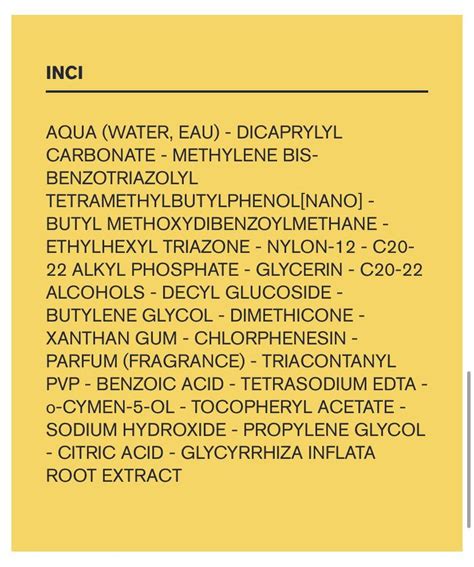 INCI

AQUA (WATER, EAU) - DICAPRYLYL CARBONATE - METHYLENE BIS-BENZOTRIAZOLYL TETRAMETHYLBUTYLPHENOL[NANO] - BUTYL METHOXYDIBENZOYLMETHANE - ETHYLHEXYL TRIAZONE - NYLON-12 - C20-22 ALKYL PHOSPHATE - GLYCERIN - C20-22 ALCOHOLS - DECYL GLUCOSIDE - BUTYLENE GLYCOL - DIMETHICONE - XANTHAN GUM - CHLORPHENESIN - PARFUM (FRAGRANCE) - TRIACONTANYL PVP - BENZOIC ACID - TETRASODIUM EDTA - o-CYMEN-5-OL - TOCOPHERYL ACETATE - SODIUM HYDROXIDE - PROPYLENE GLYCOL - CITRIC ACID - GLYCYRRHIZA INFLATA ROOT EXTRACT